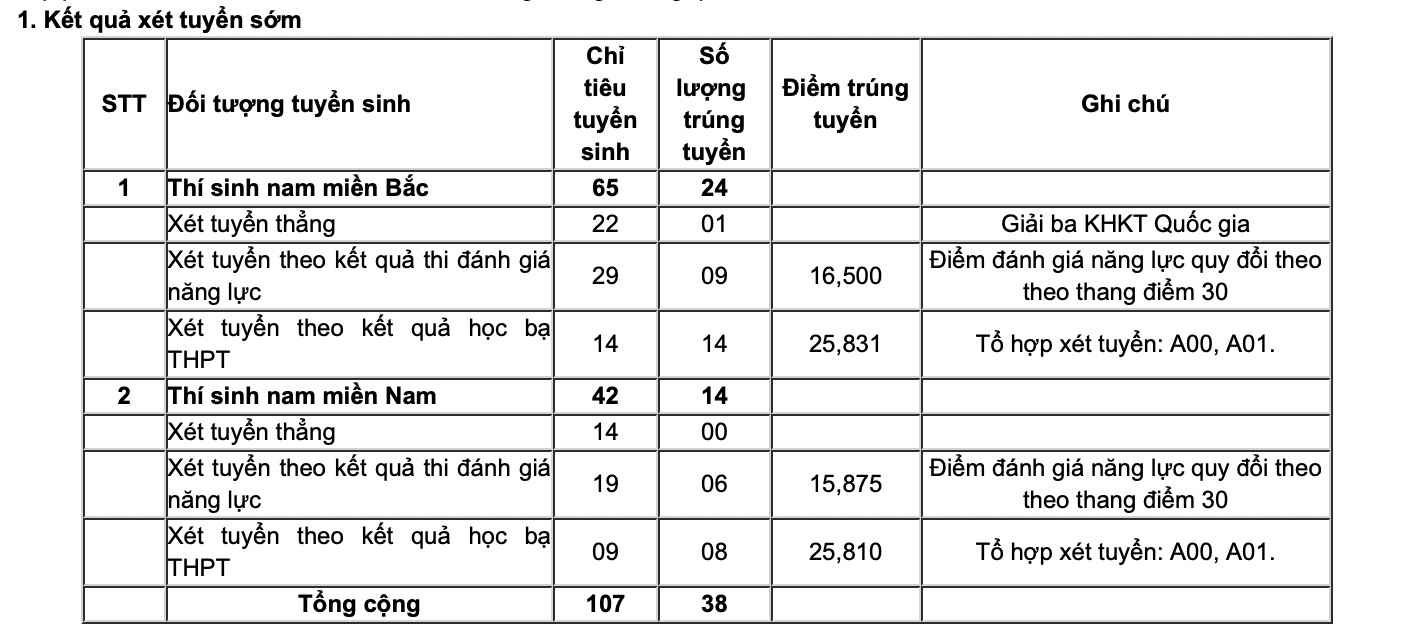 1. Kết quả xét tuyển sớm

| STT | Đối tượng tuyển sinh | Chỉ tiêu tuyển sinh | Số lượng trúng tuyển | Điểm trúng tuyển | Ghi chú |
|---|---|---|---|---|---|
| 1 | Thí sinh nam miền Bắc | 65 | 24 | | |
| | Xét tuyển thẳng | 22 | 01 | | Giải ba KHKT Quốc gia |
| | Xét tuyển theo kết quả thi đánh giá năng lực | 29 | 09 | 16,500 | Điểm đánh giá năng lực quy đổi theo theo thang điểm 30 |
| | Xét tuyển theo kết quả học bạ THPT | 14 | 14 | 25,831 | Tổ hợp xét tuyển: A00, A01. |
| 2 | Thí sinh nam miền Nam | 42 | 14 | | |
| | Xét tuyển thẳng | 14 | 00 | | |
| | Xét tuyển theo kết quả thi đánh giá năng lực | 19 | 06 | 15,875 | Điểm đánh giá năng lực quy đổi theo theo thang điểm 30 |
| | Xét tuyển theo kết quả học bạ THPT | 09 | 08 | 25,810 | Tổ hợp xét tuyển: A00, A01. |
| | Tổng cộng | 107 | 38 | | |